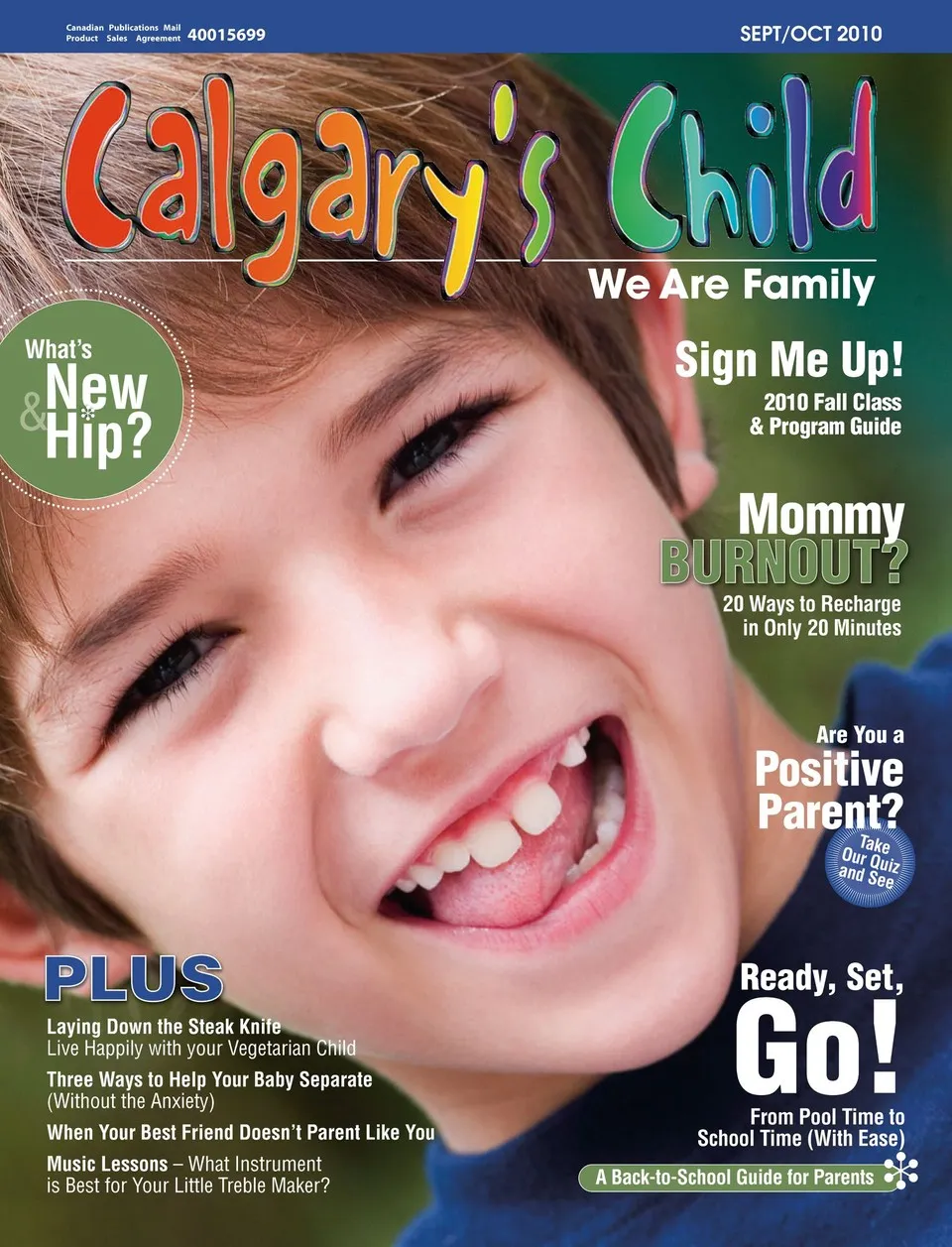 Canadian Publications Mail Product Sales Agreement 40015699

SEPT/OCT 2010

Calgary's Child

We Are Family

What's New & Hip?

Sign Me Up!
2010 Fall Class & Program Guide

Mommy BURNOUT?
20 Ways to Recharge in Only 20 Minutes

Are You a Positive Parent?
Take Our Quiz and See

PLUS

Laying Down the Steak Knife
Live Happily with your Vegetarian Child

Three Ways to Help Your Baby Separate (Without the Anxiety)

When Your Best Friend Doesn't Parent Like You

Music Lessons – What Instrument is Best for Your Little Treble Maker?

Ready, Set, Go!
From Pool Time to School Time (With Ease)

A Back-to-School Guide for Parents